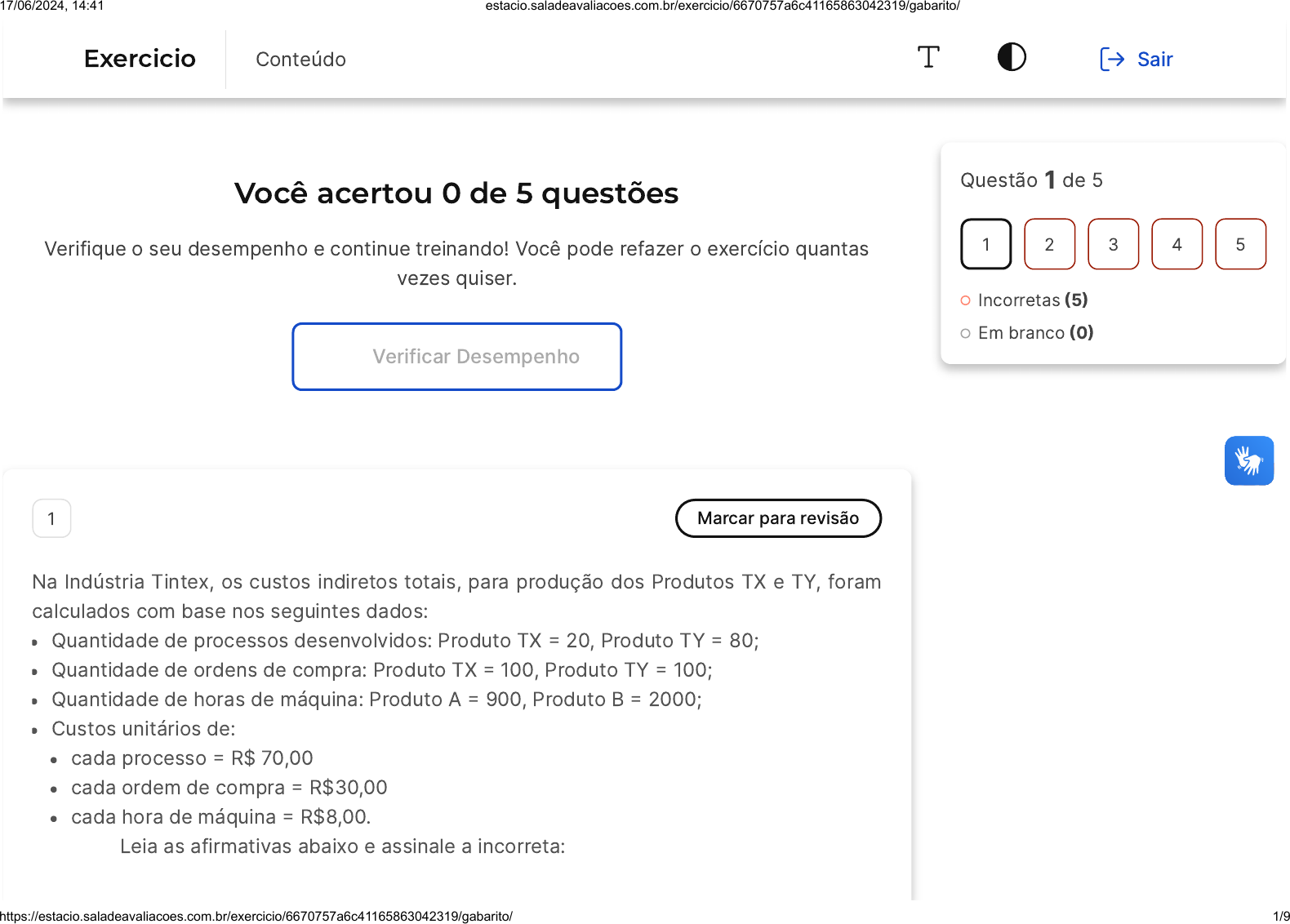 17/06/2024, 14:41 estacio.saladeavaliacoes.com.br/exercicio/6670757a6c41165863042319/gabarito/

Exercicio Conteúdo

Sair

Você acertou 0 de 5 questões

Verifique o seu desempenho e continue treinando! Você pode refazer o exercício quantas vezes quiser.

Verificar Desempenho

Questão 1 de 5

1 2 3 4 5

Incorretas (5)

Em branco (0)

1

Marcar para revisão

Na Indústria Tintex, os custos indiretos totais, para produção dos Produtos TX e TY, foram calculados com base nos seguintes dados:

• Quantidade de processos desenvolvidos: Produto TX = 20, Produto TY = 80;
• Quantidade de ordens de compra: Produto TX = 100, Produto TY = 100;
• Quantidade de horas de máquina: Produto A = 900, Produto B = 2000;
• Custos unitários de:
• cada processo = R$ 70,00
• cada ordem de compra = R$30,00
• cada hora de máquina = R$8,00.

Leia as afirmativas abaixo e assinale a incorreta:

https://estacio.saladeavaliacoes.com.br/exercicio/6670757a6c41165863042319/gabarito/ 1/9